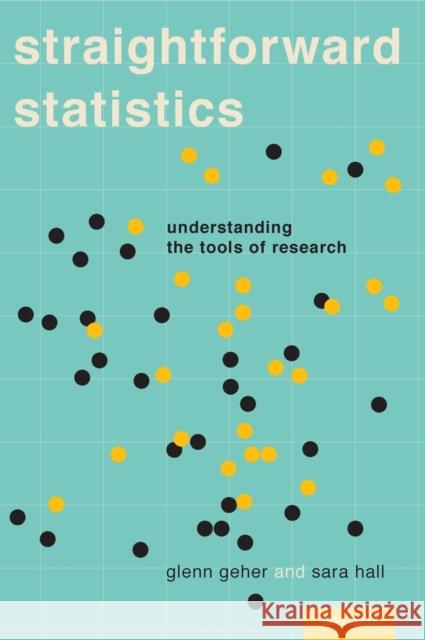 straightforward statistics

understanding the tools of research

glenn geher and sara hall